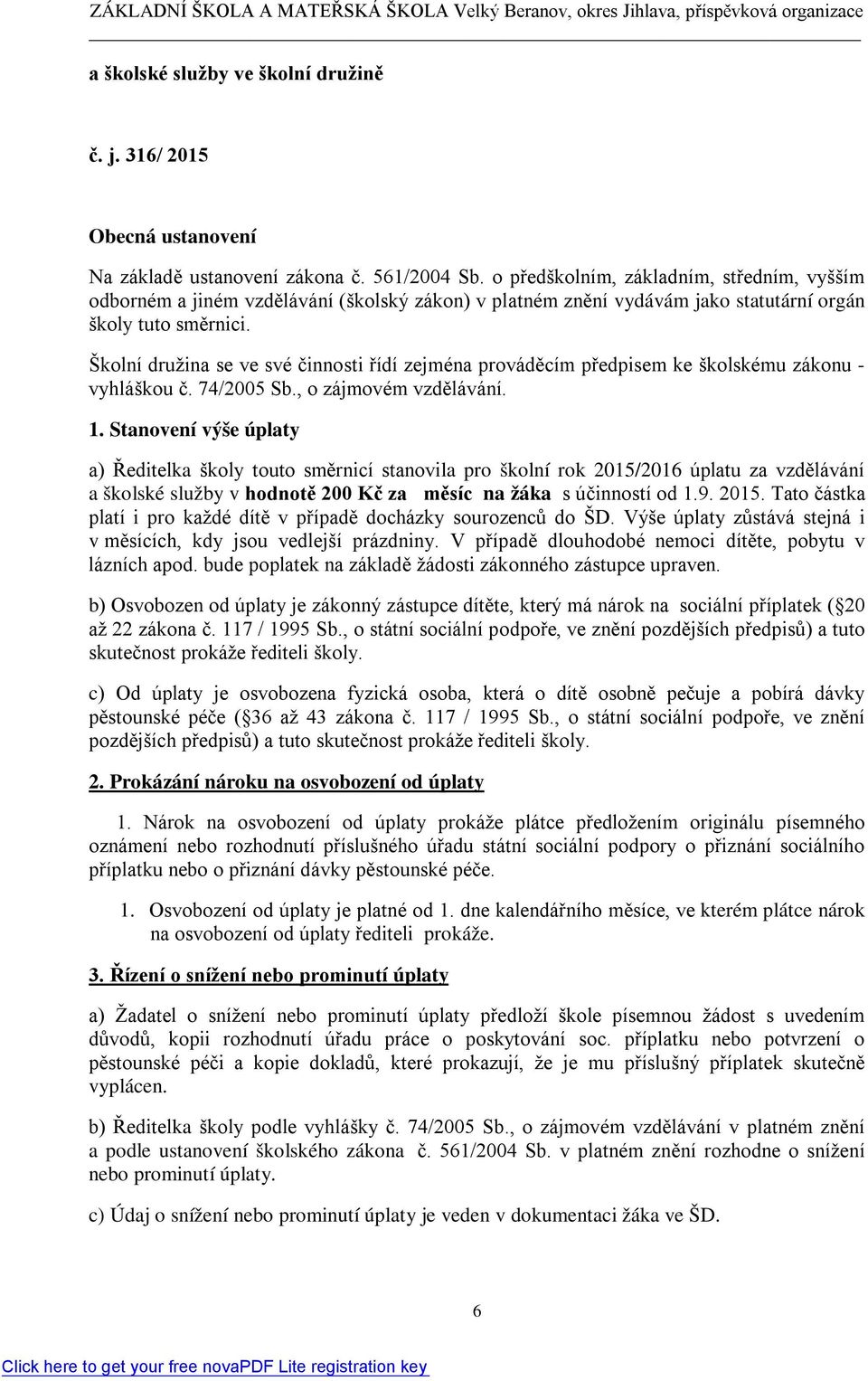 ZÁKLADNÍ ŠKOLA A MATEŘSKÁ ŠKOLA Velký Beranov, okres Jihlava, příspěvková organizace

a školské služby ve školní družině

č. j. 316/ 2015

Obecná ustanovení

Na základě ustanovení zákona č. 561/2004 Sb. o předškolním, základním, středním, vyšším odborném a jiném vzdělávání (školský zákon) v platném znění vydávám jako statutární orgán školy tuto směrnici.

Školní družina se ve své činnosti řídí zejména prováděcím předpisem ke školskému zákonu - vyhláškou č. 74/2005 Sb., o zájmovém vzdělávání.

1. Stanovení výše úplaty

a) Ředitelka školy touto směrnicí stanovila pro školní rok 2015/2016 úplatu za vzdělávání a školské služby v hodnotě 200 Kč za měsíc na žáka s účinností od 1.9. 2015. Tato částka platí i pro každé dítě v případě docházky sourozenců do ŠD. Výše úplaty zůstává stejná i v měsících, kdy jsou vedlejší prázdniny. V případě dlouhodobé nemoci dítěte, pobytu v lázních apod. bude poplatek na základě žádosti zákonného zástupce upraven.

b) Osvobozen od úplaty je zákonný zástupce dítěte, který má nárok na sociální příplatek ( 20 až 22 zákona č. 117 / 1995 Sb., o státní sociální podpoře, ve znění pozdějších předpisů) a tuto skutečnost prokáže řediteli školy.

c) Od úplaty je osvobozena fyzická osoba, která o dítě osobně pečuje a pobírá dávky pěstounské péče ( 36 až 43 zákona č. 117 / 1995 Sb., o státní sociální podpoře, ve znění pozdějších předpisů) a tuto skutečnost prokáže řediteli školy.

2. Prokázání nároku na osvobození od úplaty

1. Nárok na osvobození od úplaty prokáže plátce předložením originálu písemného oznámení nebo rozhodnutí příslušného úřadu státní sociální podpory o přiznání sociálního příplatku nebo o přiznání dávky pěstounské péče.

1. Osvobození od úplaty je platné od 1. dne kalendářního měsíce, ve kterém plátce nárok na osvobození od úplaty řediteli prokáže.

3. Řízení o snížení nebo prominutí úplaty

a) Žadatel o snížení nebo prominutí úplaty předloží škole písemnou žádost s uvedením důvodů, kopii rozhodnutí úřadu práce o poskytování soc. příplatku nebo potvrzení o pěstounské péči a kopie dokladů, které prokazují, že je mu příslušný příplatek skutečně vyplácen.

b) Ředitelka školy podle vyhlášky č. 74/2005 Sb., o zájmovém vzdělávání v platném znění a podle ustanovení školského zákona č. 561/2004 Sb. v platném znění rozhodne o snížení nebo prominutí úplaty.

c) Údaj o snížení nebo prominutí úplaty je veden v dokumentaci žáka ve ŠD.

6

Click here to get your free novaPDF Lite registration key